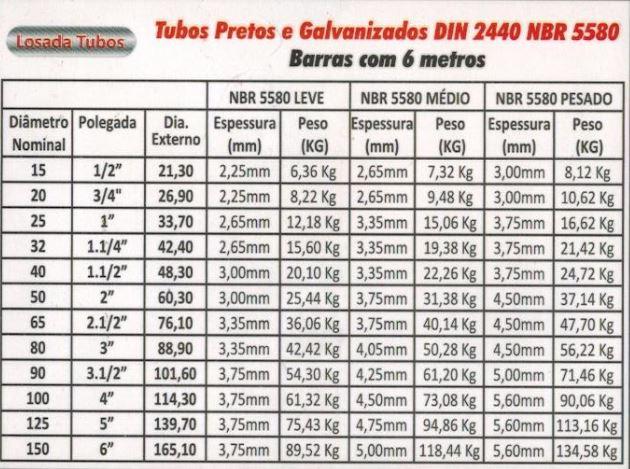 Losada Tubos

Tubos Pretos e Galvanizados DIN 2440 NBR 5580
Barras com 6 metros

| | | | NBR 5580 LEVE | | NBR 5580 MÉDIO | | NBR 5580 PESADO | |
|---|---|---|---|---|---|---|---|---|
| Diâmetro Nominal | Polegada | Dia. Externo | Espessura (mm) | Peso (KG) | Espessura (mm) | Peso (KG) | Espessura (mm) | Peso (KG) |
| 15 | 1/2" | 21,30 | 2,25mm | 6,36 Kg | 2,65mm | 7,32 Kg | 3,00mm | 8,12 Kg |
| 20 | 3/4" | 26,90 | 2,25mm | 8,22 Kg | 2,65mm | 9,48 Kg | 3,00mm | 10,62 Kg |
| 25 | 1" | 33,70 | 2,65mm | 12,18 Kg | 3,35mm | 15,06 Kg | 3,75mm | 16,62 Kg |
| 32 | 1.1/4" | 42,40 | 2,65mm | 15,60 Kg | 3,35mm | 19,38 Kg | 3,75mm | 21,42 Kg |
| 40 | 1.1/2" | 48,30 | 3,00mm | 20,10 Kg | 3,35mm | 22,26 Kg | 3,75mm | 24,72 Kg |
| 50 | 2" | 60,30 | 3,00mm | 25,44 Kg | 3,75mm | 31,38 Kg | 4,50mm | 37,14 Kg |
| 65 | 2.1/2" | 76,10 | 3,35mm | 36,06 Kg | 3,75mm | 40,14 Kg | 4,50mm | 47,70 Kg |
| 80 | 3" | 88,90 | 3,35mm | 42,42 Kg | 4,05mm | 50,28 Kg | 4,50mm | 56,22 Kg |
| 90 | 3.1/2" | 101,60 | 3,75mm | 54,30 Kg | 4,25mm | 61,20 Kg | 5,00mm | 71,46 Kg |
| 100 | 4" | 114,30 | 3,75mm | 61,32 Kg | 4,50mm | 73,08 Kg | 5,60mm | 90,06 Kg |
| 125 | 5" | 139,70 | 3,75mm | 75,43 Kg | 4,75mm | 94,86 Kg | 5,60mm | 113,16 Kg |
| 150 | 6" | 165,10 | 3,75mm | 89,52 Kg | 5,00mm | 118,44 Kg | 5,60mm | 134,58 Kg |